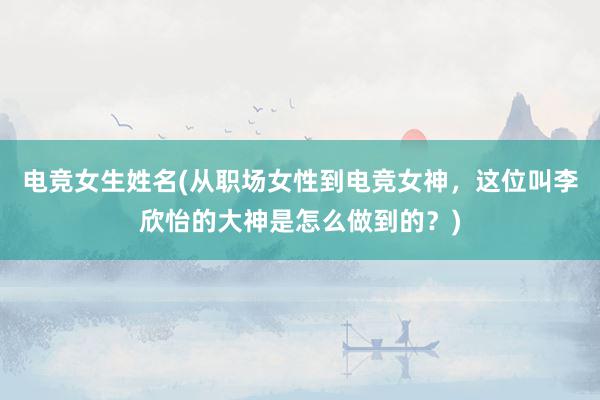 电竞女生姓名(从职场女性到电竞女神，这位叫李欣怡的大神是怎么做到的？)